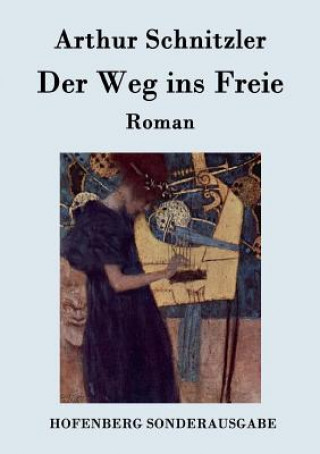 Arthur Schnitzler

Der Weg ins Freie

Roman

HOFENBERG SONDERAUSGABE